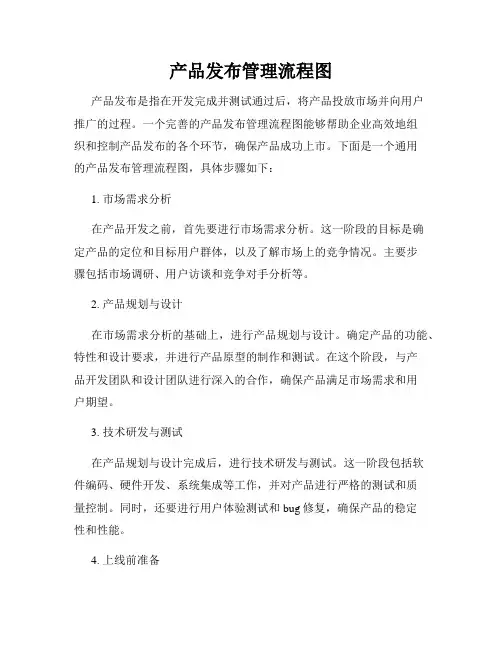 产品发布管理流程图

产品发布是指在开发完成并测试通过后，将产品投放市场并向用户推广的过程。一个完善的产品发布管理流程图能够帮助企业高效地组织和控制产品发布的各个环节，确保产品成功上市。下面是一个通用的产品发布管理流程图，具体步骤如下：

1. 市场需求分析

在产品开发之前，首先要进行市场需求分析。这一阶段的目标是确定产品的定位和目标用户群体，以及了解市场上的竞争情况。主要步骤包括市场调研、用户访谈和竞争对手分析等。

2. 产品规划与设计

在市场需求分析的基础上，进行产品规划与设计。确定产品的功能、特性和设计要求，并进行产品原型的制作和测试。在这个阶段，与产品开发团队和设计团队进行深入的合作，确保产品满足市场需求和用户期望。

3. 技术研发与测试

在产品规划与设计完成后，进行技术研发与测试。这一阶段包括软件编码、硬件开发、系统集成等工作，并对产品进行严格的测试和质量控制。同时，还要进行用户体验测试和 bug 修复，确保产品的稳定性和性能。

4. 上线前准备